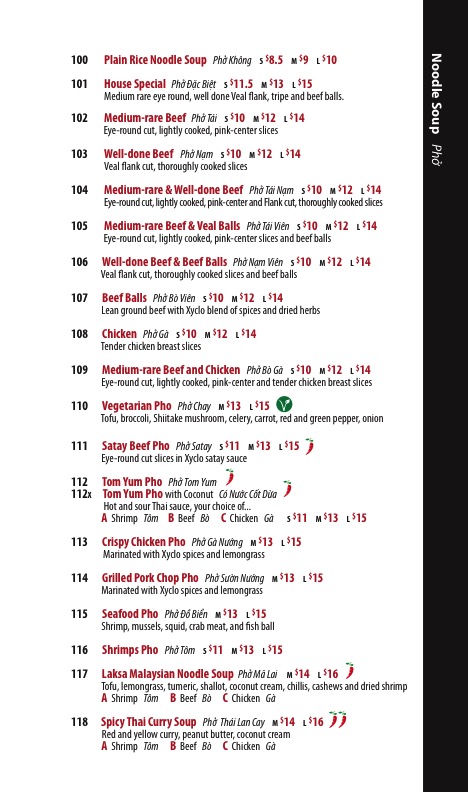 Noodle Soup Phở

100 Plain Rice Noodle Soup Phở Không S $8.5 M $9 L $10

101 House Special Phở Đặc Biệt S $11.5 M $13 L $15
Medium rare eye round, well done Veal flank, tripe and beef balls.

102 Medium-rare Beef Phở Tái S $10 M $12 L $14
Eye-round cut, lightly cooked, pink-center slices

103 Well-done Beef Phở Nạm S $10 M $12 L $14
Veal flank cut, thoroughly cooked slices

104 Medium-rare & Well-done Beef Phở Tái Nạm S $10 M $12 L $14
Eye-round cut, lightly cooked, pink-center and Flank cut, thoroughly cooked slices

105 Medium-rare Beef & Veal Balls Phở Tái Viên S $10 M $12 L $14
Eye-round cut, lightly cooked, pink-center slices and beef balls

106 Well-done Beef & Beef Balls Phở Nạm Viên S $10 M $12 L $14
Veal flank cut, thoroughly cooked slices and beef balls

107 Beef Balls Phở Bò Viên S $10 M $12 L $14
Lean ground beef with Xyclo blend of spices and dried herbs

108 Chicken Phở Gà S $10 M $12 L $14
Tender chicken breast slices

109 Medium-rare Beef and Chicken Phở Bò Gà S $10 M $12 L $14
Eye-round cut, lightly cooked, pink-center and tender chicken breast slices

110 Vegetarian Pho Phở Chay M $13 L $15
Tofu, broccoli, Shiitake mushroom, celery, carrot, red and green pepper, onion

111 Satay Beef Pho Phở Satay S $11 M $13 L $15
Eye-round cut slices in Xyclo satay sauce

112 Tom Yum Pho Phở Tom Yum
112x Tom Yum Pho with Coconut Có Nước Cốt Dừa
Hot and sour Thai sauce, your choice of...
A Shrimp Tôm B Beef Bò C Chicken Gà S $11 M $13 L $15

113 Crispy Chicken Pho Phở Gà Nướng M $13 L $15
Marinated with Xyclo spices and lemongrass

114 Grilled Pork Chop Pho Phở Sườn Nướng M $13 L $15
Marinated with Xyclo spices and lemongrass

115 Seafood Pho Phở Đồ Biển M $13 L $15
Shrimp, mussels, squid, crab meat, and fish ball

116 Shrimps Pho Phở Tôm S $11 M $13 L $15

117 Laksa Malaysian Noodle Soup Phở Mã Lai M $14 L $16
Tofu, lemongrass, tumeric, shallot, coconut cream, chillis, cashews and dried shrimp
A Shrimp Tôm B Beef Bò C Chicken Gà

118 Spicy Thai Curry Soup Phở Thái Lan Cay M $14 L $16
Red and yellow curry, peanut butter, coconut cream
A Shrimp Tôm B Beef Bò C Chicken Gà